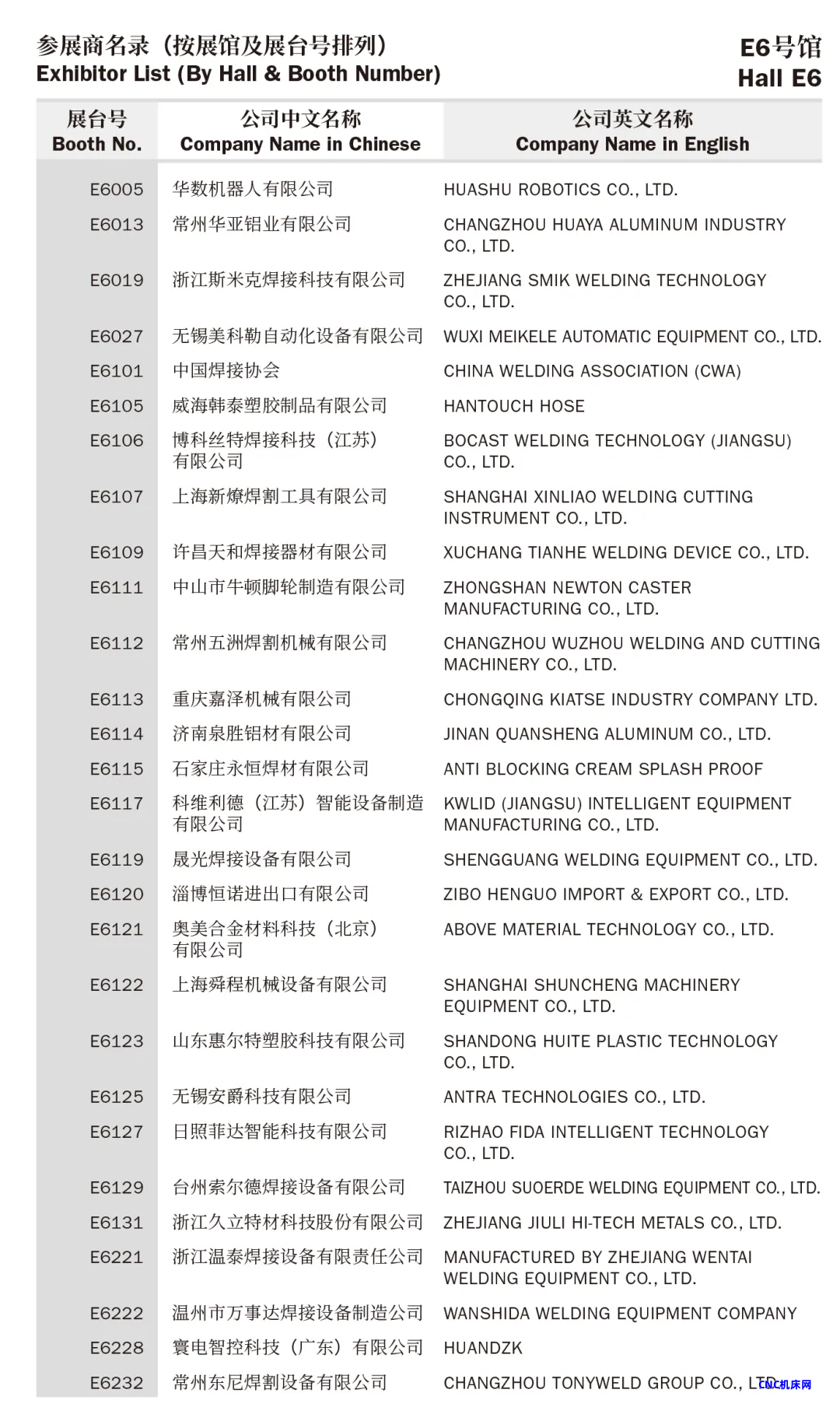 参展商名录（按展馆及展台号排列）
Exhibitor List (By Hall & Booth Number)

E6号馆
Hall E6

| 展台号 Booth No. | 公司中文名称 Company Name in Chinese | 公司英文名称 Company Name in English |
|---|---|---|
| E6005 | 华数机器人有限公司 | HUASHU ROBOTICS CO., LTD. |
| E6013 | 常州华亚铝业有限公司 | CHANGZHOU HUAYA ALUMINUM INDUSTRY CO., LTD. |
| E6019 | 浙江斯米克焊接科技有限公司 | ZHEJIANG SMIK WELDING TECHNOLOGY CO., LTD. |
| E6027 | 无锡美科勒自动化设备有限公司 | WUXI MEIKELE AUTOMATIC EQUIPMENT CO., LTD. |
| E6101 | 中国焊接协会 | CHINA WELDING ASSOCIATION (CWA) |
| E6105 | 威海韩泰塑胶制品有限公司 | HANTOUCH HOSE |
| E6106 | 博科丝特焊接科技（江苏）有限公司 | BOCAST WELDING TECHNOLOGY (JIANGSU) CO., LTD. |
| E6107 | 上海新燎焊割工具有限公司 | SHANGHAI XINLIAO WELDING CUTTING INSTRUMENT CO., LTD. |
| E6109 | 许昌天和焊接器材有限公司 | XUCHANG TIANHE WELDING DEVICE CO., LTD. |
| E6111 | 中山市牛顿脚轮制造有限公司 | ZHONGSHAN NEWTON CASTER MANUFACTURING CO., LTD. |
| E6112 | 常州五洲焊割机械有限公司 | CHANGZHOU WUZHOU WELDING AND CUTTING MACHINERY CO., LTD. |
| E6113 | 重庆嘉泽机械有限公司 | CHONGQING KIATSE INDUSTRY COMPANY LTD. |
| E6114 | 济南泉胜铝材有限公司 | JINAN QUANSHENG ALUMINUM CO., LTD. |
| E6115 | 石家庄永恒焊材有限公司 | ANTI BLOCKING CREAM SPLASH PROOF |
| E6117 | 科维利德（江苏）智能设备制造有限公司 | KWLID (JIANGSU) INTELLIGENT EQUIPMENT MANUFACTURING CO., LTD. |
| E6119 | 晟光焊接设备有限公司 | SHENGGUANG WELDING EQUIPMENT CO., LTD. |
| E6120 | 淄博恒诺进出口有限公司 | ZIBO HENGUO IMPORT & EXPORT CO., LTD. |
| E6121 | 奥美合金材料科技（北京）有限公司 | ABOVE MATERIAL TECHNOLOGY CO., LTD. |
| E6122 | 上海舜程机械设备有限公司 | SHANGHAI SHUNCHENG MACHINERY EQUIPMENT CO., LTD. |
| E6123 | 山东惠尔特塑胶科技有限公司 | SHANDONG HUITE PLASTIC TECHNOLOGY CO., LTD. |
| E6125 | 无锡安爵科技有限公司 | ANTRA TECHNOLOGIES CO., LTD. |
| E6127 | 日照菲达智能科技有限公司 | RIZHAO FIDA INTELLIGENT TECHNOLOGY CO., LTD. |
| E6129 | 台州索尔德焊接设备有限公司 | TAIZHOU SUOERDE WELDING EQUIPMENT CO., LTD. |
| E6131 | 浙江久立特材科技股份有限公司 | ZHEJIANG JIULI HI-TECH METALS CO., LTD. |
| E6221 | 浙江温泰焊接设备有限责任公司 | MANUFACTURED BY ZHEJIANG WENTAI WELDING EQUIPMENT CO., LTD. |
| E6222 | 温州市万事达焊接设备制造公司 | WANSHIDA WELDING EQUIPMENT COMPANY |
| E6228 | 寰电智控科技（广东）有限公司 | HUANDZK |
| E6232 | 常州东尼焊割设备有限公司 | CHANGZHOU TONYWELD GROUP CO., LTD. |

CNC机床网